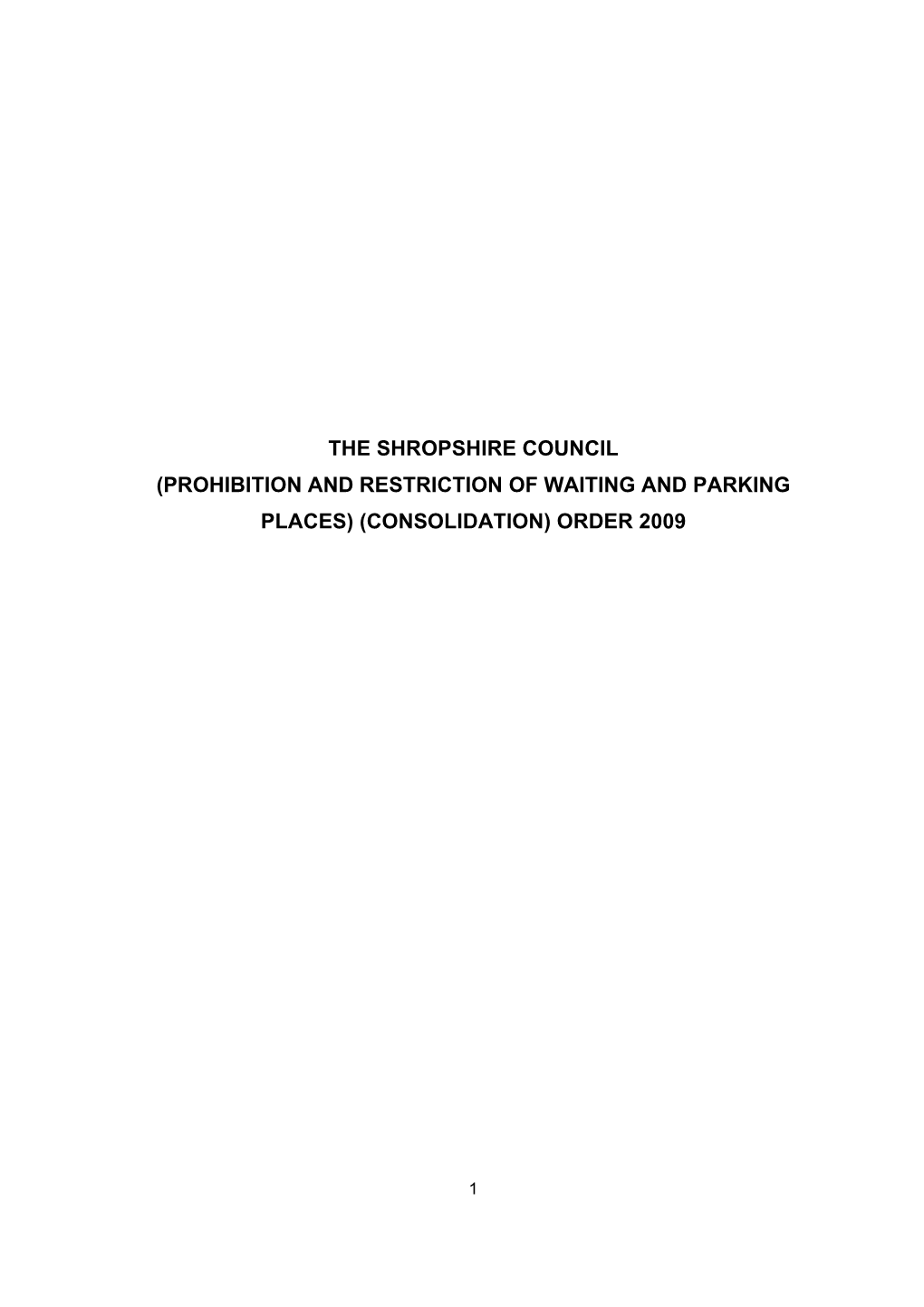 THE SHROPSHIRE COUNCIL
(PROHIBITION AND RESTRICTION OF WAITING AND PARKING PLACES) (CONSOLIDATION) ORDER 2009

1